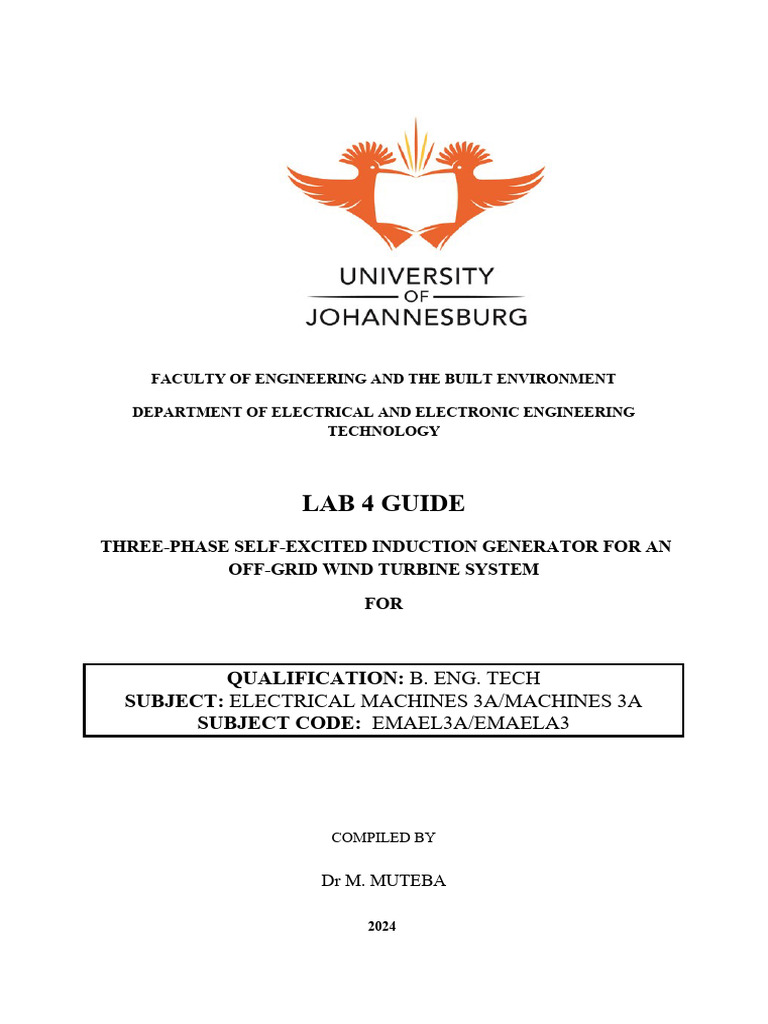 UNIVERSITY
OF
JOHANNESBURG

FACULTY OF ENGINEERING AND THE BUILT ENVIRONMENT

DEPARTMENT OF ELECTRICAL AND ELECTRONIC ENGINEERING TECHNOLOGY

LAB 4 GUIDE

THREE-PHASE SELF-EXCITED INDUCTION GENERATOR FOR AN OFF-GRID WIND TURBINE SYSTEM

FOR

QUALIFICATION: B. ENG. TECH
SUBJECT: ELECTRICAL MACHINES 3A/MACHINES 3A
SUBJECT CODE: EMAEL3A/EMAELA3

COMPILED BY

Dr M. MUTEBA

2024